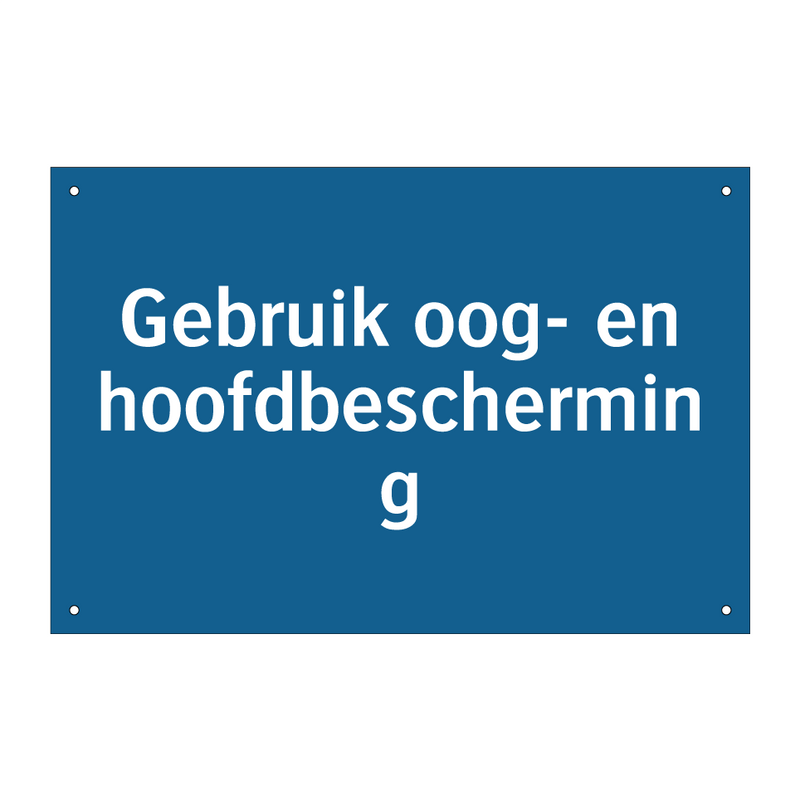 Gebruik oog- en hoofdbescherming